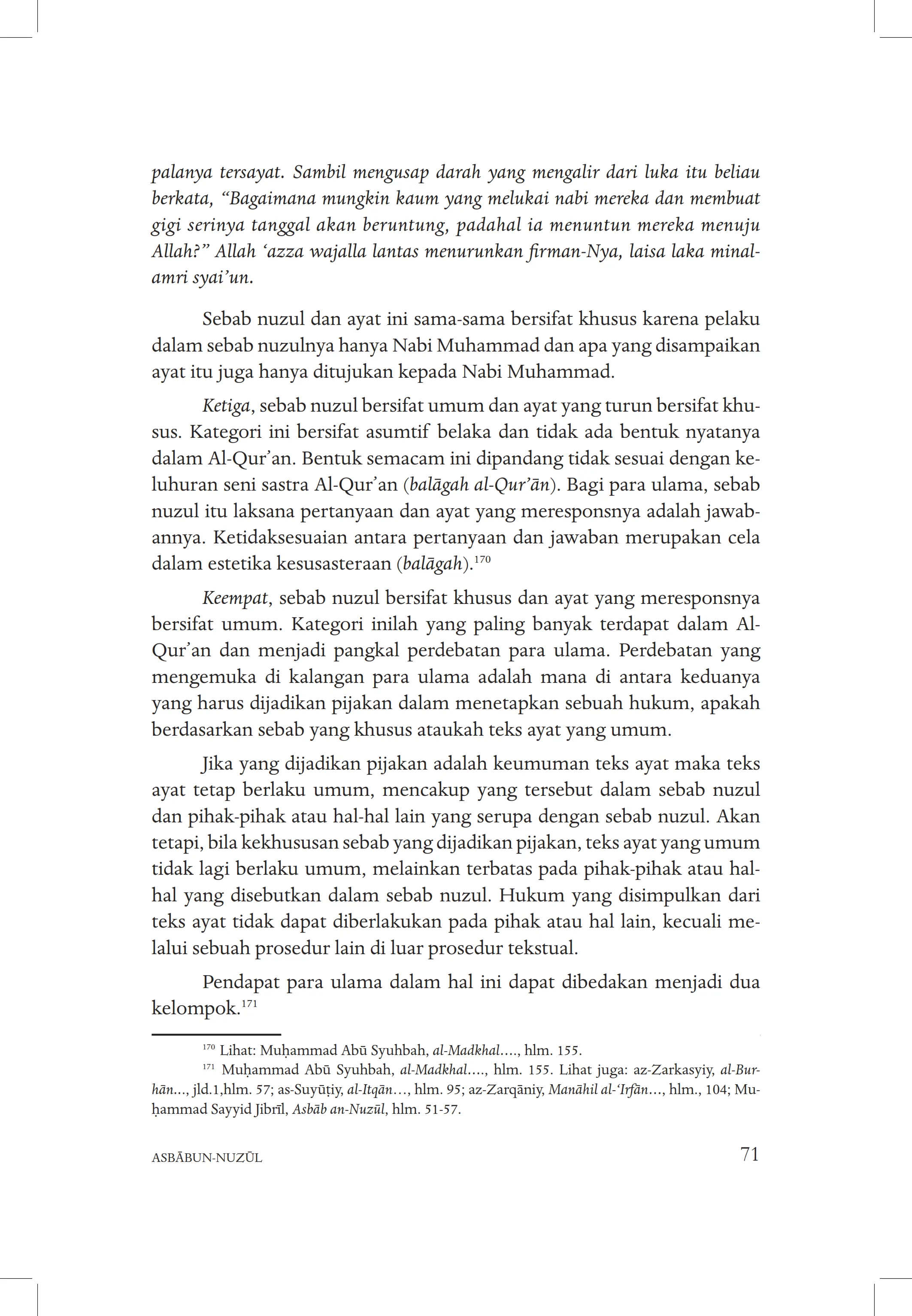 palanya tersayat. Sambil mengusap darah yang mengalir dari luka itu beliau berkata, “Bagaimana mungkin kaum yang melukai nabi mereka dan membuat gigi serinya tanggal akan beruntung, padahal ia menuntun mereka menuju Allah?” Allah ‘azza wajalla lantas menurunkan firman-Nya, laisa laka minal-amri syai’un.

Sebab nuzul dan ayat ini sama-sama bersifat khusus karena pelaku dalam sebab nuzulnya hanya Nabi Muhammad dan apa yang disampaikan ayat itu juga hanya ditujukan kepada Nabi Muhammad.

Ketiga, sebab nuzul bersifat umum dan ayat yang turun bersifat khusus. Kategori ini bersifat asumtif belaka dan tidak ada bentuk nyatanya dalam Al-Qur’an. Bentuk semacam ini dipandang tidak sesuai dengan keluhuran seni sastra Al-Qur’an (balāgah al-Qur’ān). Bagi para ulama, sebab nuzul itu laksana pertanyaan dan ayat yang meresponsnya adalah jawabannya. Ketidaksesuaian antara pertanyaan dan jawaban merupakan cela dalam estetika kesusasteraan (balāgah).$^{170}$

Keempat, sebab nuzul bersifat khusus dan ayat yang meresponsnya bersifat umum. Kategori inilah yang paling banyak terdapat dalam Al-Qur’an dan menjadi pangkal perdebatan para ulama. Perdebatan yang mengemuka di kalangan para ulama adalah mana di antara keduanya yang harus dijadikan pijakan dalam menetapkan sebuah hukum, apakah berdasarkan sebab yang khusus ataukah teks ayat yang umum.

Jika yang dijadikan pijakan adalah keumuman teks ayat maka teks ayat tetap berlaku umum, mencakup yang tersebut dalam sebab nuzul dan pihak-pihak atau hal-hal lain yang serupa dengan sebab nuzul. Akan tetapi, bila kekhususan sebab yang dijadikan pijakan, teks ayat yang umum tidak lagi berlaku umum, melainkan terbatas pada pihak-pihak atau hal-hal yang disebutkan dalam sebab nuzul. Hukum yang disimpulkan dari teks ayat tidak dapat diberlakukan pada pihak atau hal lain, kecuali melalui sebuah prosedur lain di luar prosedur tekstual.

Pendapat para ulama dalam hal ini dapat dibedakan menjadi dua kelompok.$^{171}$

$^{170}$ Lihat: Muḥammad Abū Syuhbah, al-Madkhal...., hlm. 155.

$^{171}$ Muḥammad Abū Syuhbah, al-Madkhal...., hlm. 155. Lihat juga: az-Zarkasyiy, al-Burhān..., jld.1,hlm. 57; as-Suyūṭiy, al-Itqān..., hlm. 95; az-Zarqāniy, Manāhil al-‘Irfān..., hlm., 104; Muḥammad Sayyid Jibrīl, Asbāb an-Nuzūl, hlm. 51-57.

ASBĀBUN-NUZŪL 71